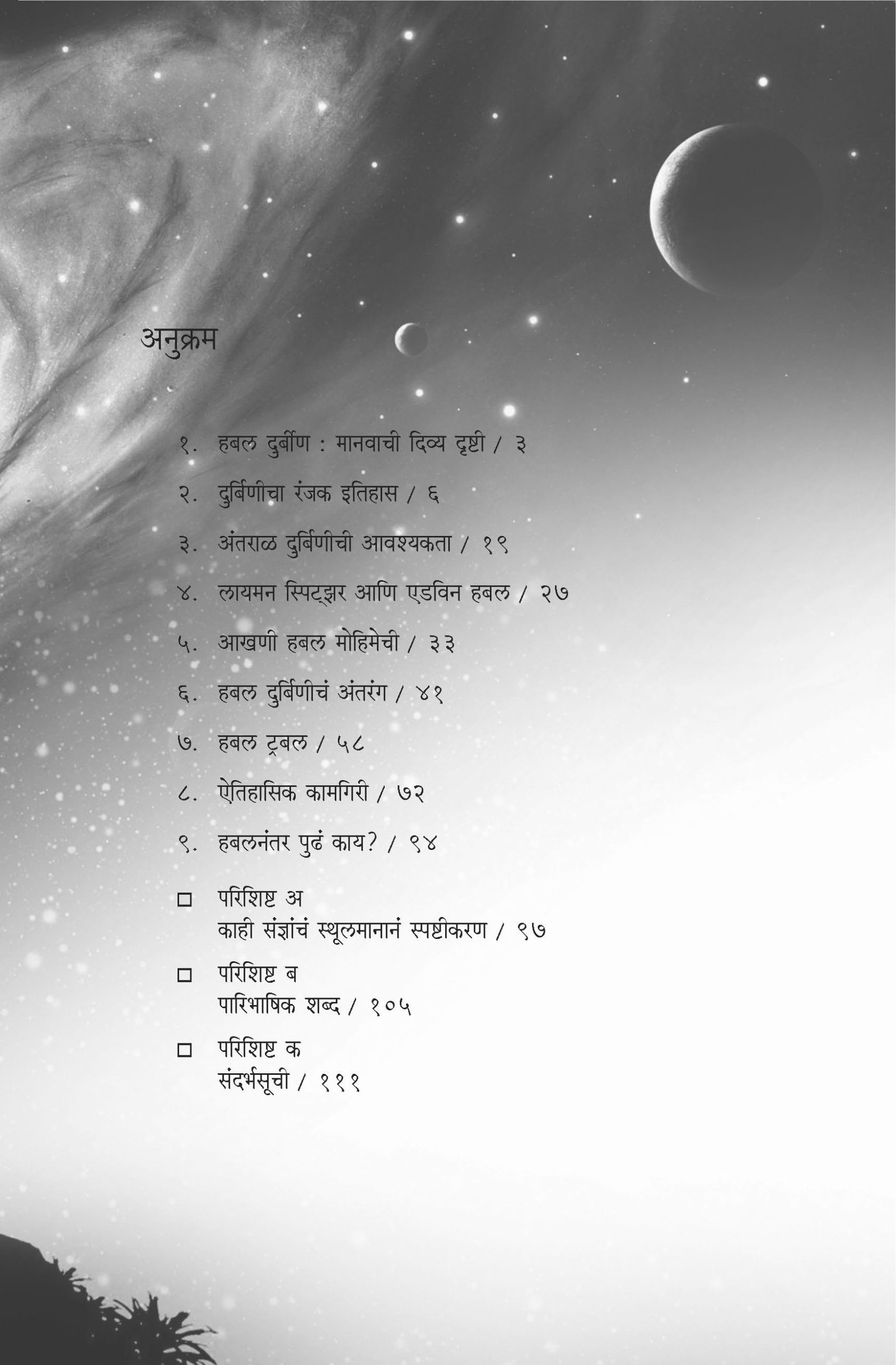 अनुक्रम

१. हबल दुर्बीण : मानवाची दिव्य दृष्टी / ३

२. दुर्बिणीचा रंजक इतिहास / ६

३. अंतराळ दुर्बिणीची आवश्यकता / १९

४. लायमन स्पिट्झर आणि एडविन हबल / २७

५. आखणी हबल मोहिमेची / ३३

६. हबल दुर्बिणीचं अंतरंग / ४१

७. हबल ट्रबल / ५८

८. ऐतिहासिक कामगिरी / ७२

९. हबलनंतर पुढं काय? / ९४

☐ परिशिष्ट अ
काही संज्ञांचं स्थूलमानानं स्पष्टीकरण / ९७

☐ परिशिष्ट ब
पारिभाषिक शब्द / १०५

☐ परिशिष्ट क
संदर्भसूची / १११